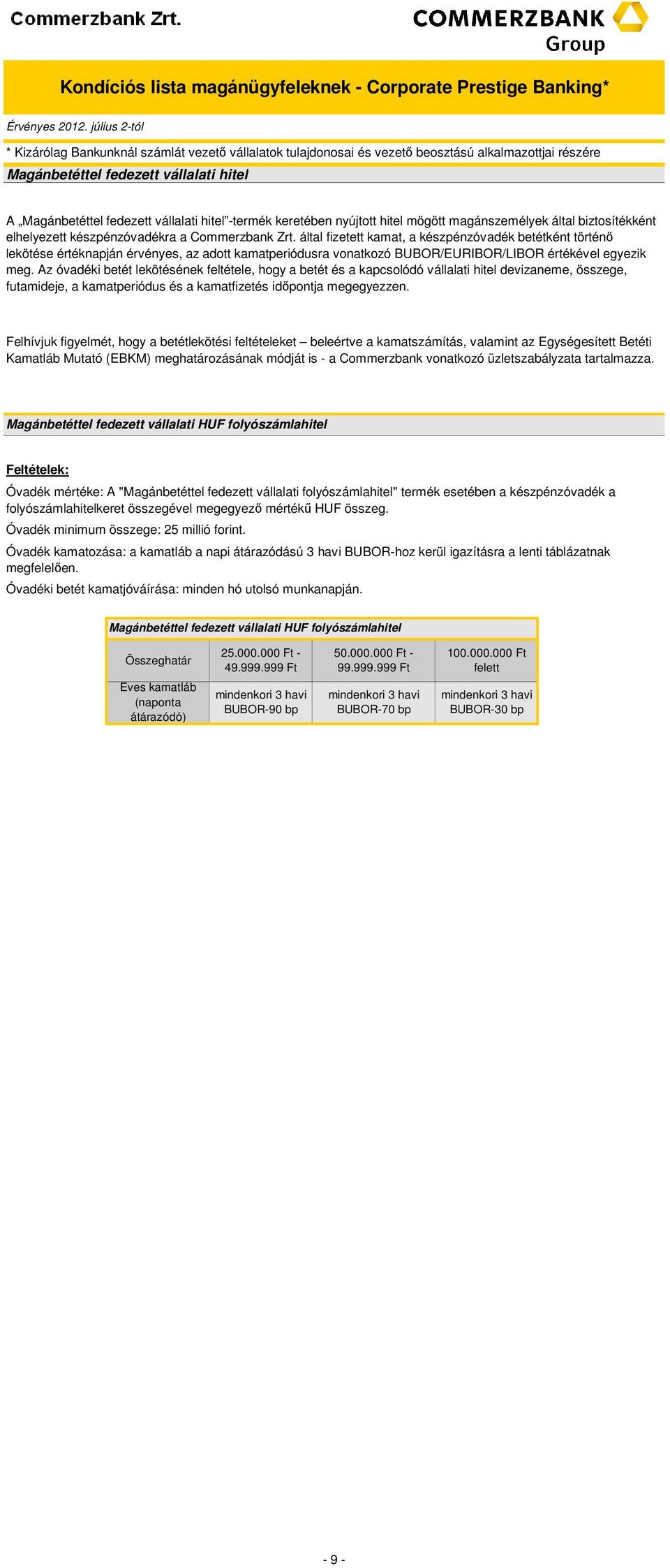 Commerzbank Zrt.

COMMERZBANK
Group

Kondíciós lista magánügyfeleknek - Corporate Prestige Banking*

Érvényes 2012. július 2-tól

* Kizárólag Bankunknál számlát vezető vállalatok tulajdonosai és vezető beosztású alkalmazottjai részére

Magánbetéttel fedezett vállalati hitel

A „Magánbetéttel fedezett vállalati hitel”-termék keretében nyújtott hitel mögött magánszemélyek által biztosítékként elhelyezett készpénzóvadékra a Commerzbank Zrt. által fizetett kamat, a készpénzóvadék betétként történő lekötése értéknapján érvényes, az adott kamatperiódusra vonatkozó BUBOR/EURIBOR/LIBOR értékével egyezik meg. Az óvadéki betét lekötésének feltétele, hogy a betét és a kapcsolódó vállalati hitel devizaneme, összege, futamideje, a kamatperiódus és a kamatfizetés időpontja megegyezzen.

Felhívjuk figyelmét, hogy a betétlekötési feltételeket – beleértve a kamatszámítás, valamint az Egységesített Betéti Kamatláb Mutató (EBKM) meghatározásának módját is - a Commerzbank vonatkozó üzletszabályzata tartalmazza.

Magánbetéttel fedezett vállalati HUF folyószámlahitel

Feltételek:

Óvadék mértéke: A "Magánbetéttel fedezett vállalati folyószámlahitel" termék esetében a készpénzóvadék a folyószámlahitelkeret összegével megegyező mértékű HUF összeg.

Óvadék minimum összege: 25 millió forint.

Óvadék kamatozása: a kamatláb a napi átárazódású 3 havi BUBOR-hoz kerül igazításra a lenti táblázatnak megfelelően.

Óvadéki betét kamatjóváírása: minden hó utolsó munkanapján.

Magánbetéttel fedezett vállalati HUF folyószámlahitel

| Összeghatár | 25.000.000 Ft - 49.999.999 Ft | 50.000.000 Ft - 99.999.999 Ft | 100.000.000 Ft felett |
|---|---|---|---|
| Eves kamatláb (naponta átárazódó) | mindenkori 3 havi BUBOR-90 bp | mindenkori 3 havi BUBOR-70 bp | mindenkori 3 havi BUBOR-30 bp |

- 9 -